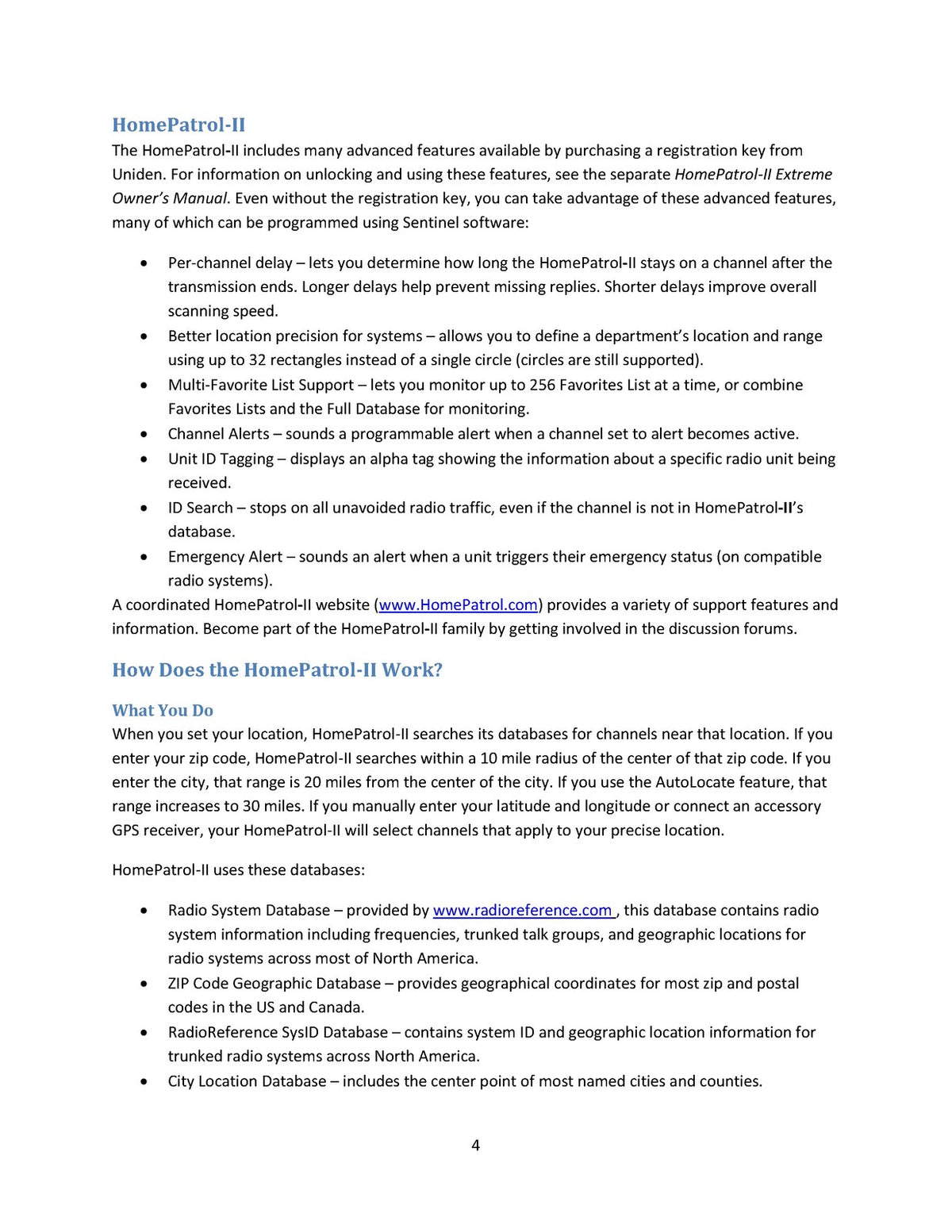 HomePatrol-II

The HomePatrol-II includes many advanced features available by purchasing a registration key from Uniden. For information on unlocking and using these features, see the separate HomePatrol-II Extreme Owner's Manual. Even without the registration key, you can take advantage of these advanced features, many of which can be programmed using Sentinel software:

• Per-channel delay – lets you determine how long the HomePatrol-II stays on a channel after the transmission ends. Longer delays help prevent missing replies. Shorter delays improve overall scanning speed.
• Better location precision for systems – allows you to define a department's location and range using up to 32 rectangles instead of a single circle (circles are still supported).
• Multi-Favorite List Support – lets you monitor up to 256 Favorites List at a time, or combine Favorites Lists and the Full Database for monitoring.
• Channel Alerts – sounds a programmable alert when a channel set to alert becomes active.
• Unit ID Tagging – displays an alpha tag showing the information about a specific radio unit being received.
• ID Search – stops on all unavoided radio traffic, even if the channel is not in HomePatrol-II's database.
• Emergency Alert – sounds an alert when a unit triggers their emergency status (on compatible radio systems).

A coordinated HomePatrol-II website (www.HomePatrol.com) provides a variety of support features and information. Become part of the HomePatrol-II family by getting involved in the discussion forums.

How Does the HomePatrol-II Work?

What You Do

When you set your location, HomePatrol-II searches its databases for channels near that location. If you enter your zip code, HomePatrol-II searches within a 10 mile radius of the center of that zip code. If you enter the city, that range is 20 miles from the center of the city. If you use the AutoLocate feature, that range increases to 30 miles. If you manually enter your latitude and longitude or connect an accessory GPS receiver, your HomePatrol-II will select channels that apply to your precise location.

HomePatrol-II uses these databases:

• Radio System Database – provided by www.radioreference.com , this database contains radio system information including frequencies, trunked talk groups, and geographic locations for radio systems across most of North America.
• ZIP Code Geographic Database – provides geographical coordinates for most zip and postal codes in the US and Canada.
• RadioReference SysID Database – contains system ID and geographic location information for trunked radio systems across North America.
• City Location Database – includes the center point of most named cities and counties.

4